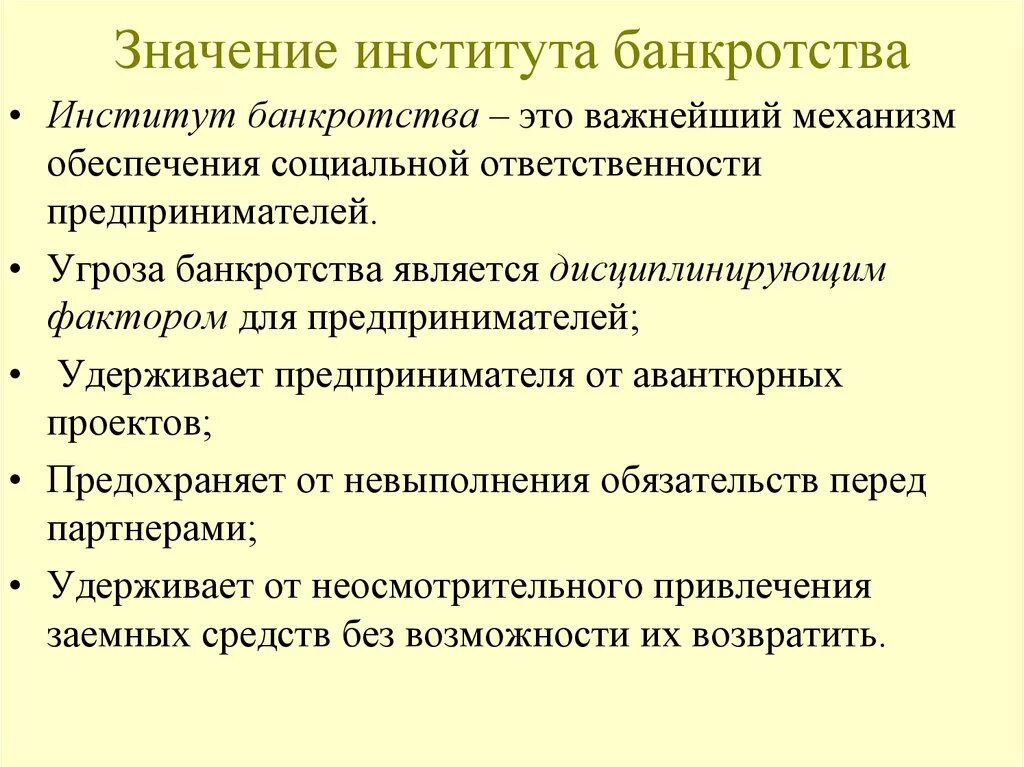 Значение института банкротства

• Институт банкротства – это важнейший механизм обеспечения социальной ответственности предпринимателей.

• Угроза банкротства является дисциплинирующим фактором для предпринимателей;

• Удерживает предпринимателя от авантюрных проектов;

• Предохраняет от невыполнения обязательств перед партнерами;

• Удерживает от неосмотрительного привлечения заемных средств без возможности их возвратить.